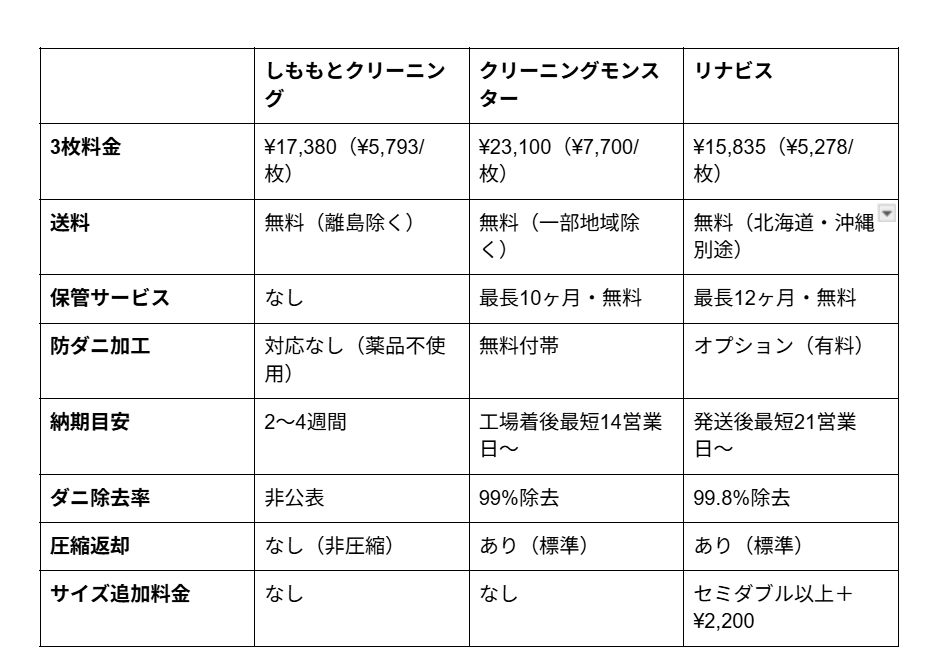 | | しももとクリーニング | クリーニングモンスター | リナビス |
|---|---|---|---|
| 3枚料金 | ¥17,380（¥5,793/枚） | ¥23,100（¥7,700/枚） | ¥15,835（¥5,278/枚） |
| 送料 | 無料（離島除く） | 無料（一部地域除く） | 無料（北海道・沖縄別途） |
| 保管サービス | なし | 最長10ヶ月・無料 | 最長12ヶ月・無料 |
| 防ダニ加工 | 対応なし（薬品不使用） | 無料付帯 | オプション（有料） |
| 納期目安 | 2〜4週間 | 工場着後最短14営業日〜 | 発送後最短21営業日〜 |
| ダニ除去率 | 非公表 | 99%除去 | 99.8%除去 |
| 圧縮返却 | なし（非圧縮） | あり（標準） | あり（標準） |
| サイズ追加料金 | なし | なし | セミダブル以上＋¥2,200 |